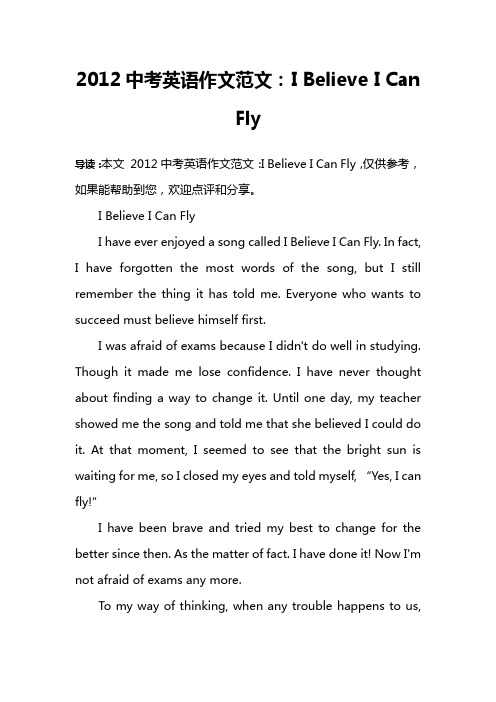 2012 中考英语作文范文：I Believe I Can Fly

导读：本文 2012 中考英语作文范文：I Believe I Can Fly，仅供参考，如果能帮助到您，欢迎点评和分享。

I Believe I Can Fly

I have ever enjoyed a song called I Believe I Can Fly. In fact, I have forgotten the most words of the song, but I still remember the thing it has told me. Everyone who wants to succeed must believe himself first.

I was afraid of exams because I didn't do well in studying. Though it made me lose confidence. I have never thought about finding a way to change it. Until one day, my teacher showed me the song and told me that she believed I could do it. At that moment, I seemed to see that the bright sun is waiting for me, so I closed my eyes and told myself, "Yes, I can fly!"

I have been brave and tried my best to change for the better since then. As the matter of fact. I have done it! Now I'm not afraid of exams any more.

To my way of thinking, when any trouble happens to us,